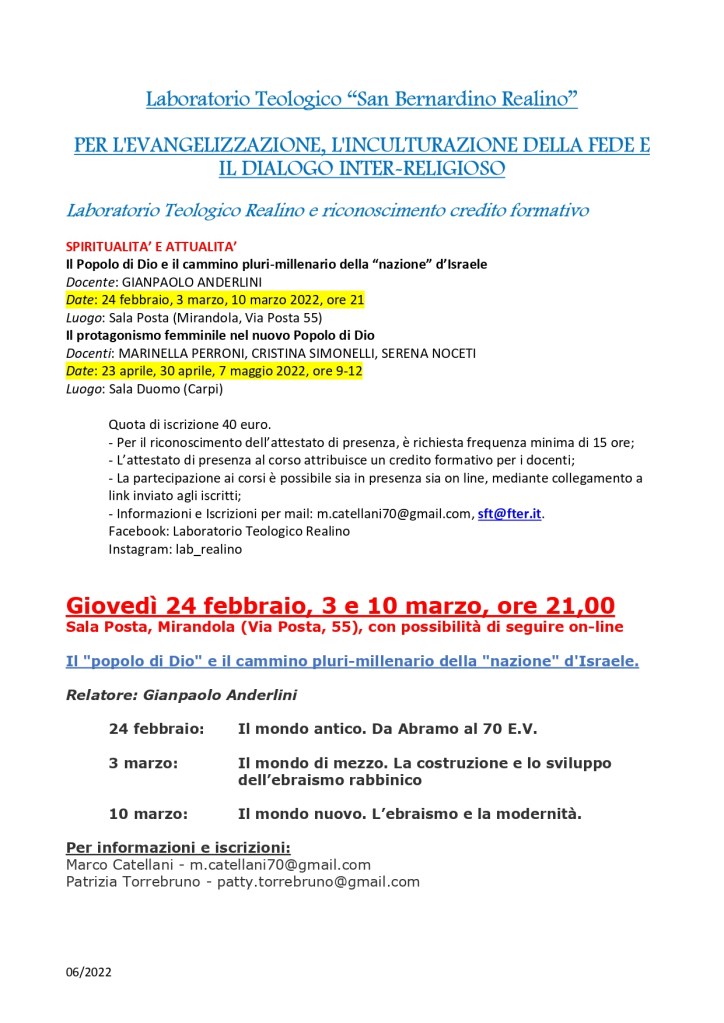 Laboratorio Teologico “San Bernardino Realino”

PER L'EVANGELIZZAZIONE, L'INCULTURAZIONE DELLA FEDE E IL DIALOGO INTER-RELIGIOSO

Laboratorio Teologico Realino e riconoscimento credito formativo

SPIRITUALITA’ E ATTUALITA’
Il Popolo di Dio e il cammino pluri-millenario della “nazione” d’Israele
Docente: GIANPAOLO ANDERLINI
Date: 24 febbraio, 3 marzo, 10 marzo 2022, ore 21
Luogo: Sala Posta (Mirandola, Via Posta 55)
Il protagonismo femminile nel nuovo Popolo di Dio
Docenti: MARINELLA PERRONI, CRISTINA SIMONELLI, SERENA NOCETI
Date: 23 aprile, 30 aprile, 7 maggio 2022, ore 9-12
Luogo: Sala Duomo (Carpi)

Quota di iscrizione 40 euro.
- Per il riconoscimento dell’attestato di presenza, è richiesta frequenza minima di 15 ore;
- L’attestato di presenza al corso attribuisce un credito formativo per i docenti;
- La partecipazione ai corsi è possibile sia in presenza sia on line, mediante collegamento a link inviato agli iscritti;
- Informazioni e Iscrizioni per mail: m.catellani70@gmail.com, sft@fter.it.
Facebook: Laboratorio Teologico Realino
Instagram: lab_realino

Giovedì 24 febbraio, 3 e 10 marzo, ore 21,00
Sala Posta, Mirandola (Via Posta, 55), con possibilità di seguire on-line

Il "popolo di Dio" e il cammino pluri-millenario della "nazione" d'Israele.

Relatore: Gianpaolo Anderlini

24 febbraio: Il mondo antico. Da Abramo al 70 E.V.

3 marzo: Il mondo di mezzo. La costruzione e lo sviluppo dell’ebraismo rabbinico

10 marzo: Il mondo nuovo. L’ebraismo e la modernità.

Per informazioni e iscrizioni:
Marco Catellani - m.catellani70@gmail.com
Patrizia Torrebruno - patty.torrebruno@gmail.com

06/2022